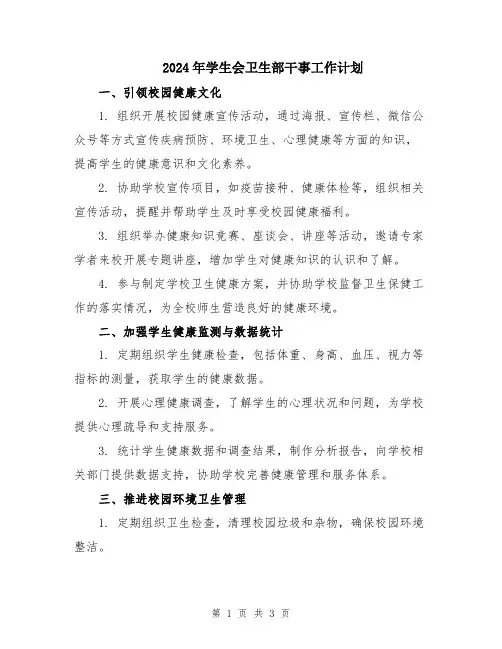 2024年学生会卫生部干事工作计划

一、引领校园健康文化

1. 组织开展校园健康宣传活动，通过海报、宣传栏、微信公众号等方式宣传疾病预防、环境卫生、心理健康等方面的知识，提高学生的健康意识和文化素养。

2. 协助学校宣传项目，如疫苗接种、健康体检等，组织相关宣传活动，提醒并帮助学生及时享受校园健康福利。

3. 组织举办健康知识竞赛、座谈会、讲座等活动，邀请专家学者来校开展专题讲座，增加学生对健康知识的认识和了解。

4. 参与制定学校卫生健康方案，并协助学校监督卫生保健工作的落实情况，为全校师生营造良好的健康环境。

二、加强学生健康监测与数据统计

1. 定期组织学生健康检查，包括体重、身高、血压、视力等指标的测量，获取学生的健康数据。

2. 开展心理健康调查，了解学生的心理状况和问题，为学校提供心理疏导和支持服务。

3. 统计学生健康数据和调查结果，制作分析报告，向学校相关部门提供数据支持，协助学校完善健康管理和服务体系。

三、推进校园环境卫生管理

1. 定期组织卫生检查，清理校园垃圾和杂物，确保校园环境整洁。

第 1 页 共 3 页